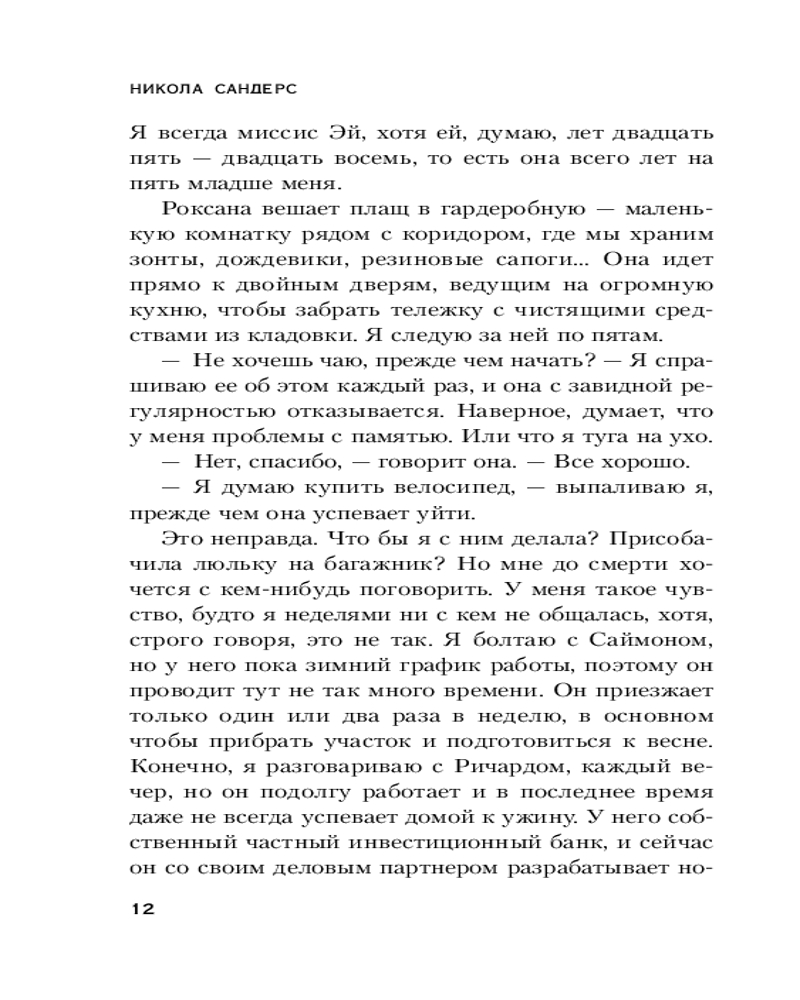 НИКОЛА САНДЕРС

Я всегда миссис Эй, хотя ей, думаю, лет двадцать пять — двадцать восемь, то есть она всего лет на пять младше меня.

Роксана вешает плащ в гардеробную — маленькую комнатку рядом с коридором, где мы храним зонты, дождевики, резиновые сапоги... Она идет прямо к двойным дверям, ведущим на огромную кухню, чтобы забрать тележку с чистящими средствами из кладовки. Я следую за ней по пятам.

— Не хочешь чаю, прежде чем начать? — Я спрашиваю ее об этом каждый раз, и она с завидной регулярностью отказывается. Наверное, думает, что у меня проблемы с памятью. Или что я туга на ухо.

— Нет, спасибо, — говорит она. — Все хорошо.

— Я думаю купить велосипед, — выпаливаю я, прежде чем она успевает уйти.

Это неправда. Что бы я с ним делала? Присобачила люльку на багажник? Но мне до смерти хочется с кем-нибудь поговорить. У меня такое чувство, будто я неделями ни с кем не общалась, хотя, строго говоря, это не так. Я болтаю с Саймоном, но у него пока зимний график работы, поэтому он проводит тут не так много времени. Он приезжает только один или два раза в неделю, в основном чтобы прибрать участок и подготовиться к весне. Конечно, я разговариваю с Ричардом, каждый вечер, но он подолгу работает и в последнее время даже не всегда успевает домой к ужину. У него собственный частный инвестиционный банк, и сейчас он со своим деловым партнером разрабатывает но-

12